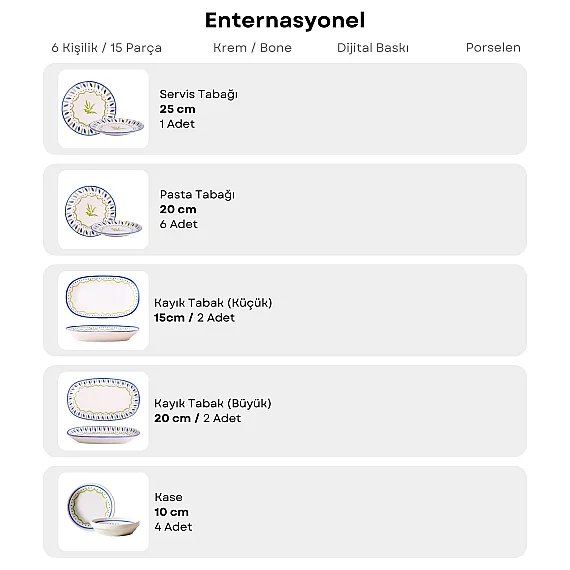 Enternasyonel

6 Kişilik / 15 Parça

Krem / Bone

Dijital Baskı

Porselen

Servis Tabağı
25 cm
1 Adet

Pasta Tabağı
20 cm
6 Adet

Kayık Tabak (Küçük)
15cm / 2 Adet

Kayık Tabak (Büyük)
20 cm / 2 Adet

Kase
10 cm
4 Adet